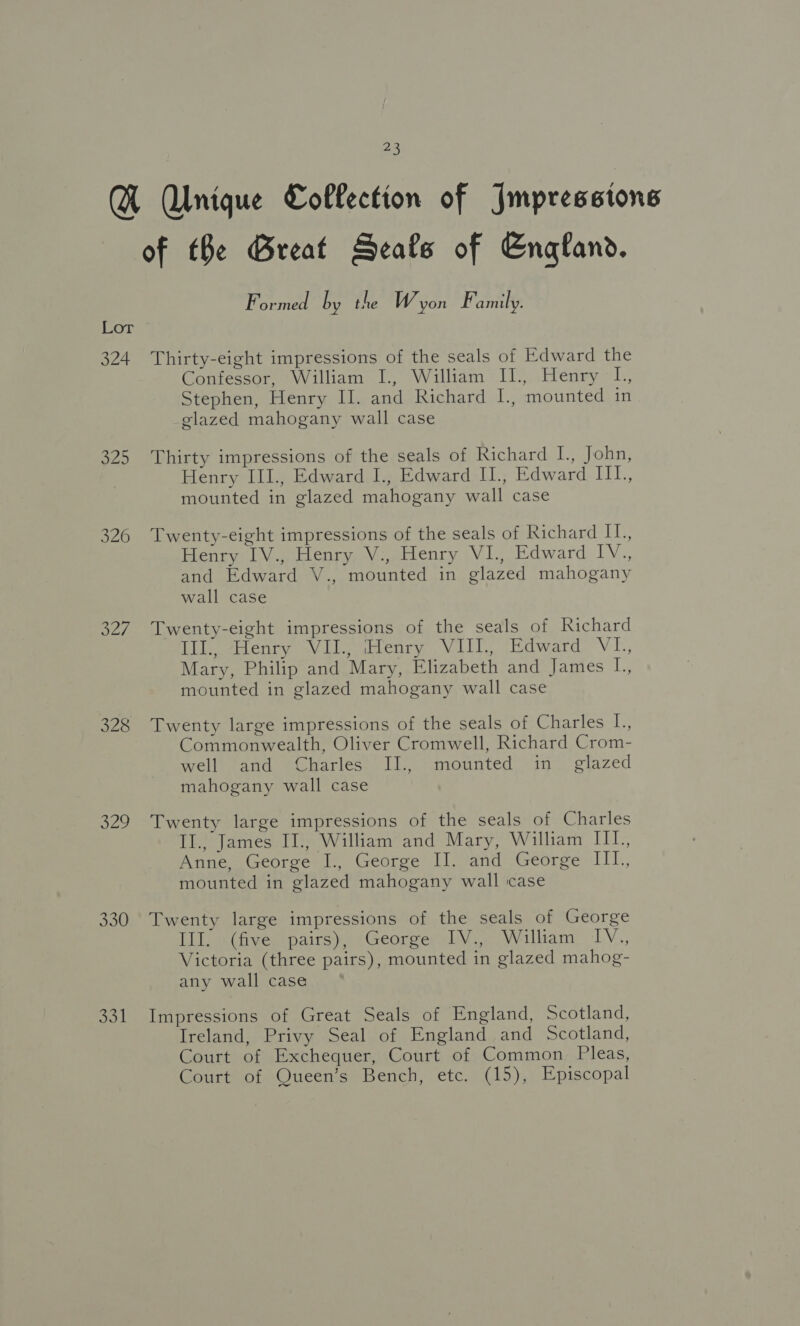 23

A Unique Collection of Impressions of the Great Seals of England.

Formed by the Wyon Family.

LOT

324 Thirty-eight impressions of the seals of Edward the Confessor, William I., William II., Henry I., Stephen, Henry II. and Richard I., mounted in glazed mahogany wall case

325 Thirty impressions of the seals of Richard I., John, Henry III., Edward I., Edward II., Edward III., mounted in glazed mahogany wall case

326 Twenty-eight impressions of the seals of Richard II., Henry IV., Henry V., Henry VI., Edward IV., and Edward V., mounted in glazed mahogany wall case

327 Twenty-eight impressions of the seals of Richard III., Henry VII., Henry VIII., Edward VI., Mary, Philip and Mary, Elizabeth and James I., mounted in glazed mahogany wall case

328 Twenty large impressions of the seals of Charles I., Commonwealth, Oliver Cromwell, Richard Cromwell and Charles II., mounted in glazed mahogany wall case

329 Twenty large impressions of the seals of Charles II., James II., William and Mary, William III., Anne, George I., George II. and George III., mounted in glazed mahogany wall case

330 Twenty large impressions of the seals of George III. (five pairs), George IV., William IV., Victoria (three pairs), mounted in glazed mahogany wall case

331 Impressions of Great Seals of England, Scotland, Ireland, Privy Seal of England and Scotland, Court of Exchequer, Court of Common Pleas, Court of Queen's Bench, etc. (15), Episcopal